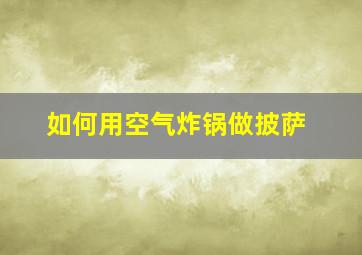 如何用空气炸锅做披萨